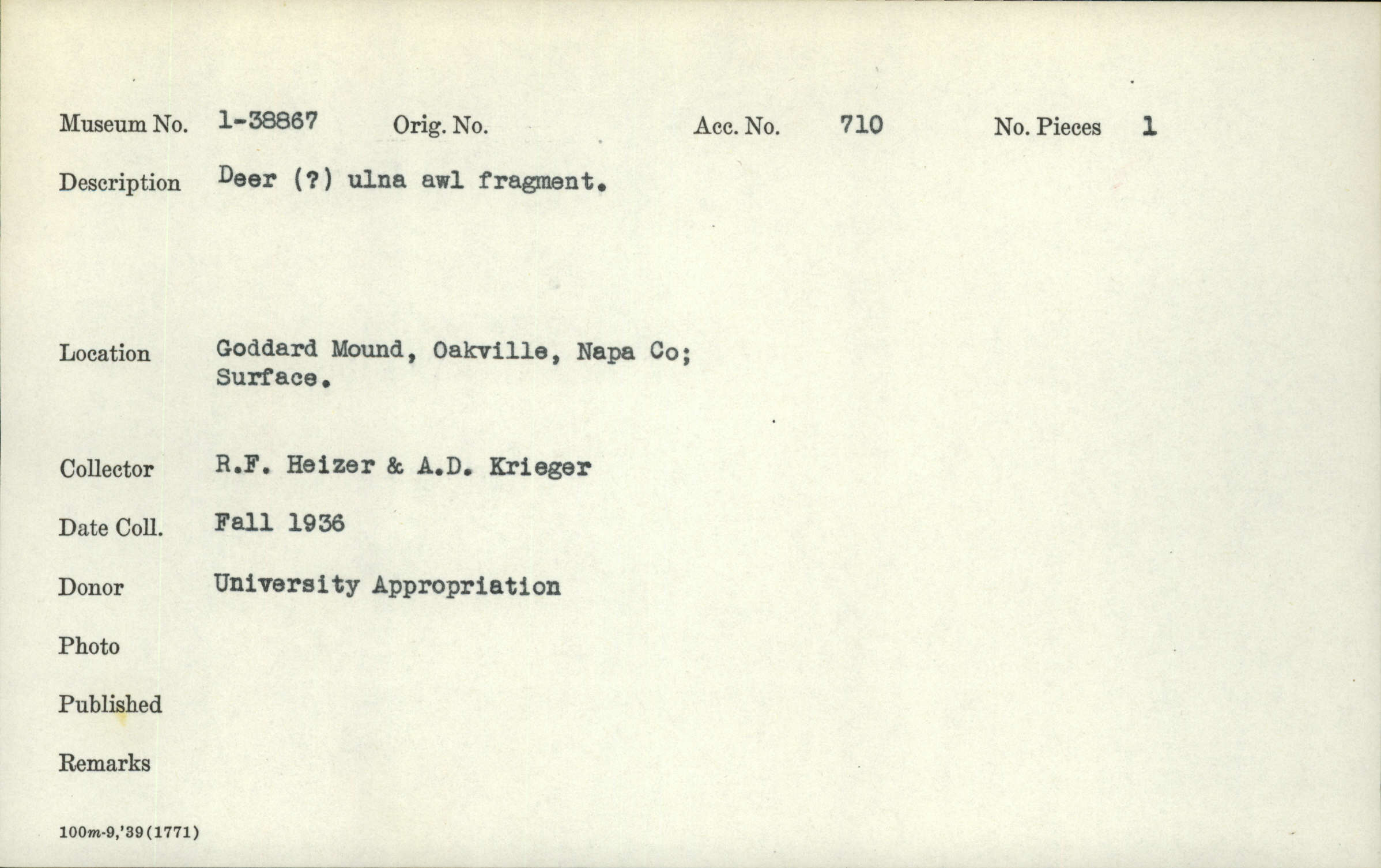 Museum No. 1-38867 Orig. No. Acc. No. 710 No. Pieces 1

Description Deer (?) ulna awl fragment.

Location Goddard Mound, Oakville, Napa Co; Surface.

Collector R.F. Heizer & A.D. Krieger

Date Coll. Fall 1936

Donor University Appropriation

Photo

Published

Remarks

100m-9,'39(1771)